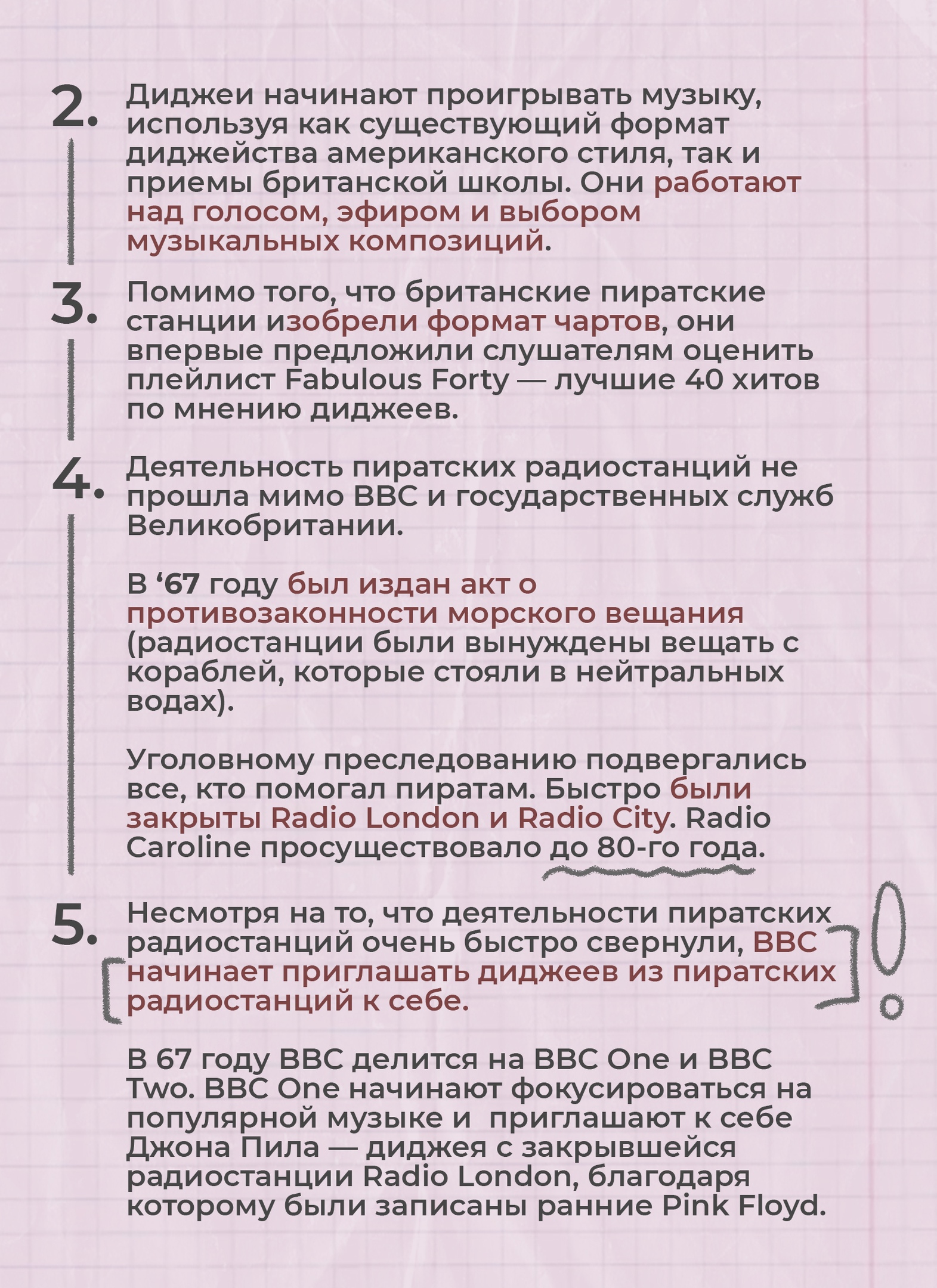 2. Диджеи начинают проигрывать музыку, используя как существующий формат диджейства американского стиля, так и приемы британской школы. Они работают над голосом, эфиром и выбором музыкальных композиций.

3. Помимо того, что британские пиратские станции изобрели формат чартов, они впервые предложили слушателям оценить плейлист Fabulous Forty — лучшие 40 хитов по мнению диджеев.

4. Деятельность пиратских радиостанций не прошла мимо BBC и государственных служб Великобритании.

В ‘67 году был издан акт о противозаконности морского вещания (радиостанции были вынуждены вещать с кораблей, которые стояли в нейтральных водах).

Уголовному преследованию подвергались все, кто помогал пиратам. Быстро были закрыты Radio London и Radio City. Radio Caroline просуществовало до 80-го года.

5. Несмотря на то, что деятельности пиратских радиостанций очень быстро свернули, BBC начинает приглашать диджеев из пиратских радиостанций к себе.

В 67 году BBC делится на BBC One и BBC Two. BBC One начинают фокусироваться на популярной музыке и приглашают к себе Джона Пила — диджея с закрывшейся радиостанции Radio London, благодаря которому были записаны ранние Pink Floyd.